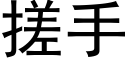 搓手